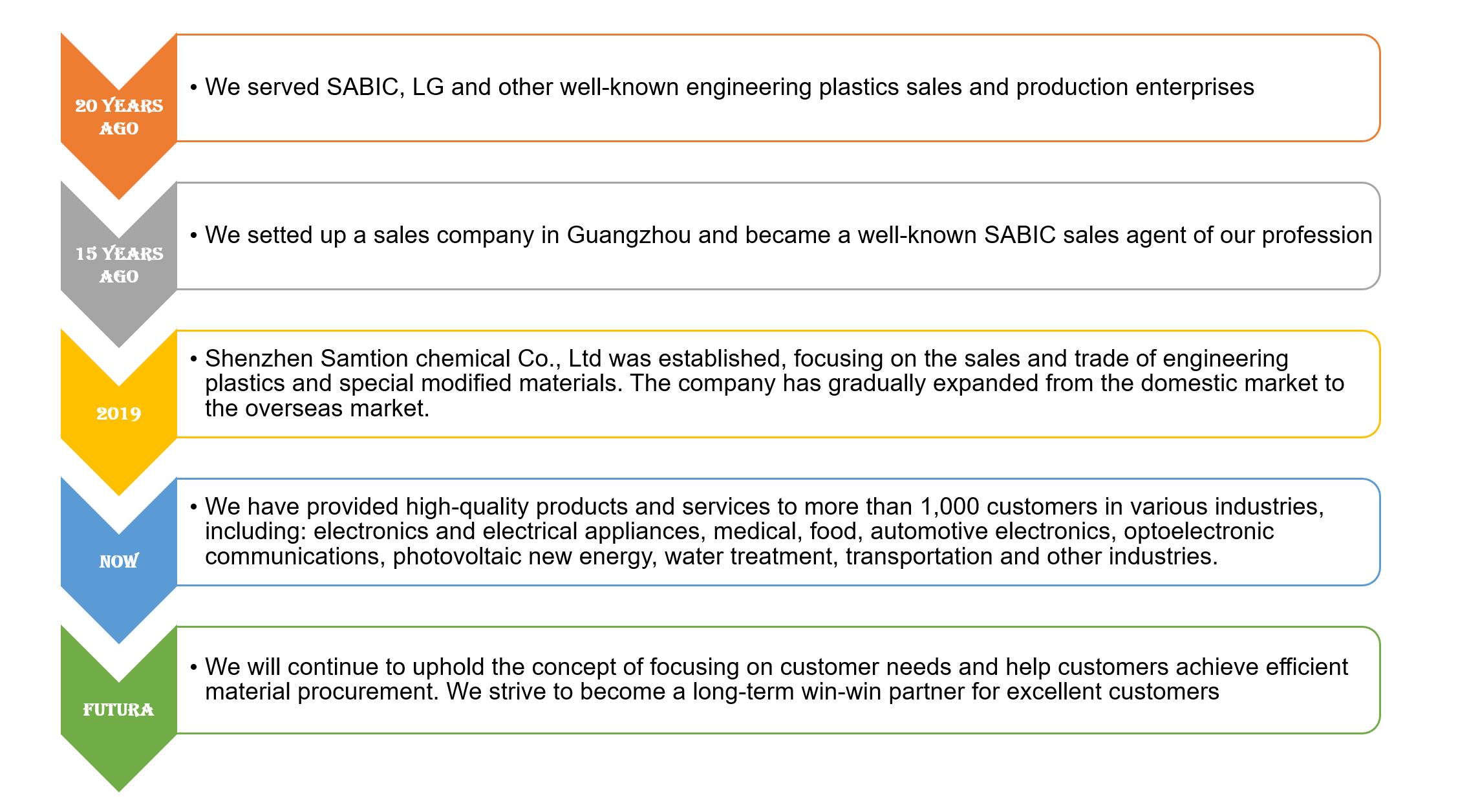 20 YEARS AGO

• We served SABIC, LG and other well-known engineering plastics sales and production enterprises

15 YEARS AGO

• We setted up a sales company in Guangzhou and became a well-known SABIC sales agent of our profession

2019

• Shenzhen Samtion chemical Co., Ltd was established, focusing on the sales and trade of engineering plastics and special modified materials. The company has gradually expanded from the domestic market to the overseas market.

NOW

• We have provided high-quality products and services to more than 1,000 customers in various industries, including: electronics and electrical appliances, medical, food, automotive electronics, optoelectronic communications, photovoltaic new energy, water treatment, transportation and other industries.

FUTURA

• We will continue to uphold the concept of focusing on customer needs and help customers achieve efficient material procurement. We strive to become a long-term win-win partner for excellent customers